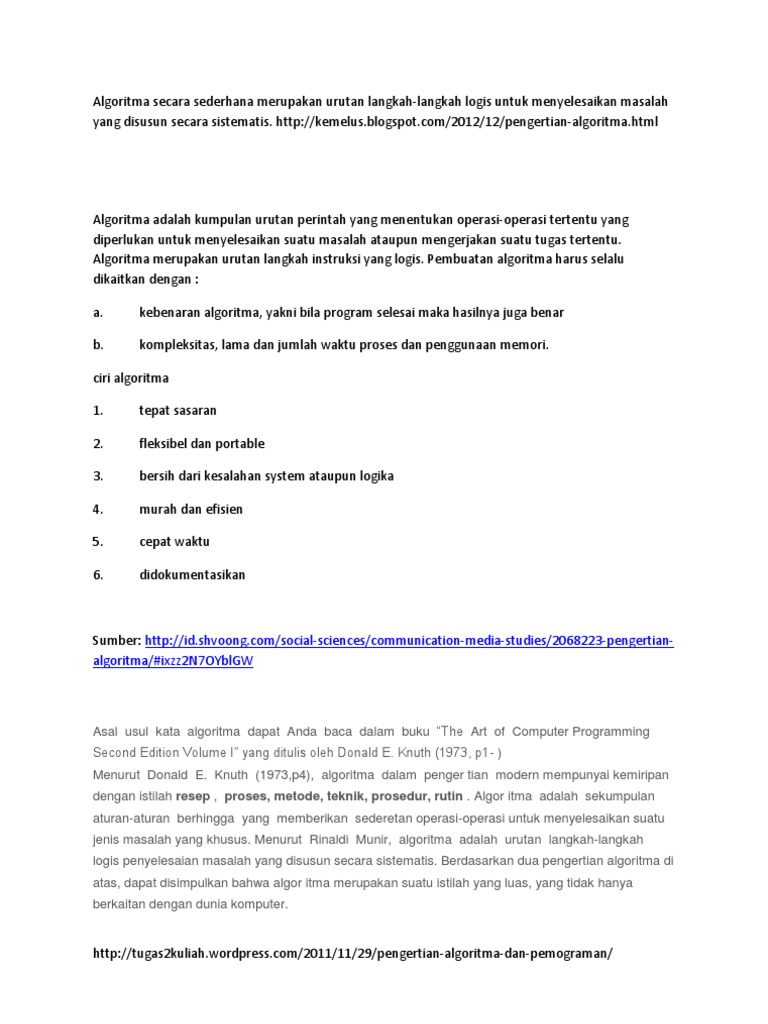 Algoritma secara sederhana merupakan urutan langkah-langkah logis untuk menyelesaikan masalah yang disusun secara sistematis. http://kemelus.blogspot.com/2012/12/pengertian-algoritma.html

Algoritma adalah kumpulan urutan perintah yang menentukan operasi-operasi tertentu yang diperlukan untuk menyelesaikan suatu masalah ataupun mengerjakan suatu tugas tertentu. Algoritma merupakan urutan langkah instruksi yang logis. Pembuatan algoritma harus selalu dikaitkan dengan :

a. kebenaran algoritma, yakni bila program selesai maka hasilnya juga benar

b. kompleksitas, lama dan jumlah waktu proses dan penggunaan memori.

ciri algoritma

1. tepat sasaran

2. fleksibel dan portable

3. bersih dari kesalahan system ataupun logika

4. murah dan efisien

5. cepat waktu

6. didokumentasikan

Sumber: http://id.shvoong.com/social-sciences/communication-media-studies/2068223-pengertian-algoritma/#ixzz2N7OYblGW

Asal usul kata algoritma dapat Anda baca dalam buku "The Art of Computer Programming Second Edition Volume I" yang ditulis oleh Donald E. Knuth (1973, p1- )
Menurut Donald E. Knuth (1973,p4), algoritma dalam penger tian modern mempunyai kemiripan dengan istilah resep , proses, metode, teknik, prosedur, rutin . Algor itma adalah sekumpulan aturan-aturan berhingga yang memberikan sederetan operasi-operasi untuk menyelesaikan suatu jenis masalah yang khusus. Menurut Rinaldi Munir, algoritma adalah urutan langkah-langkah logis penyelesaian masalah yang disusun secara sistematis. Berdasarkan dua pengertian algoritma di atas, dapat disimpulkan bahwa algor itma merupakan suatu istilah yang luas, yang tidak hanya berkaitan dengan dunia komputer.

http://tugas2kuliah.wordpress.com/2011/11/29/pengertian-algoritma-dan-pemograman/